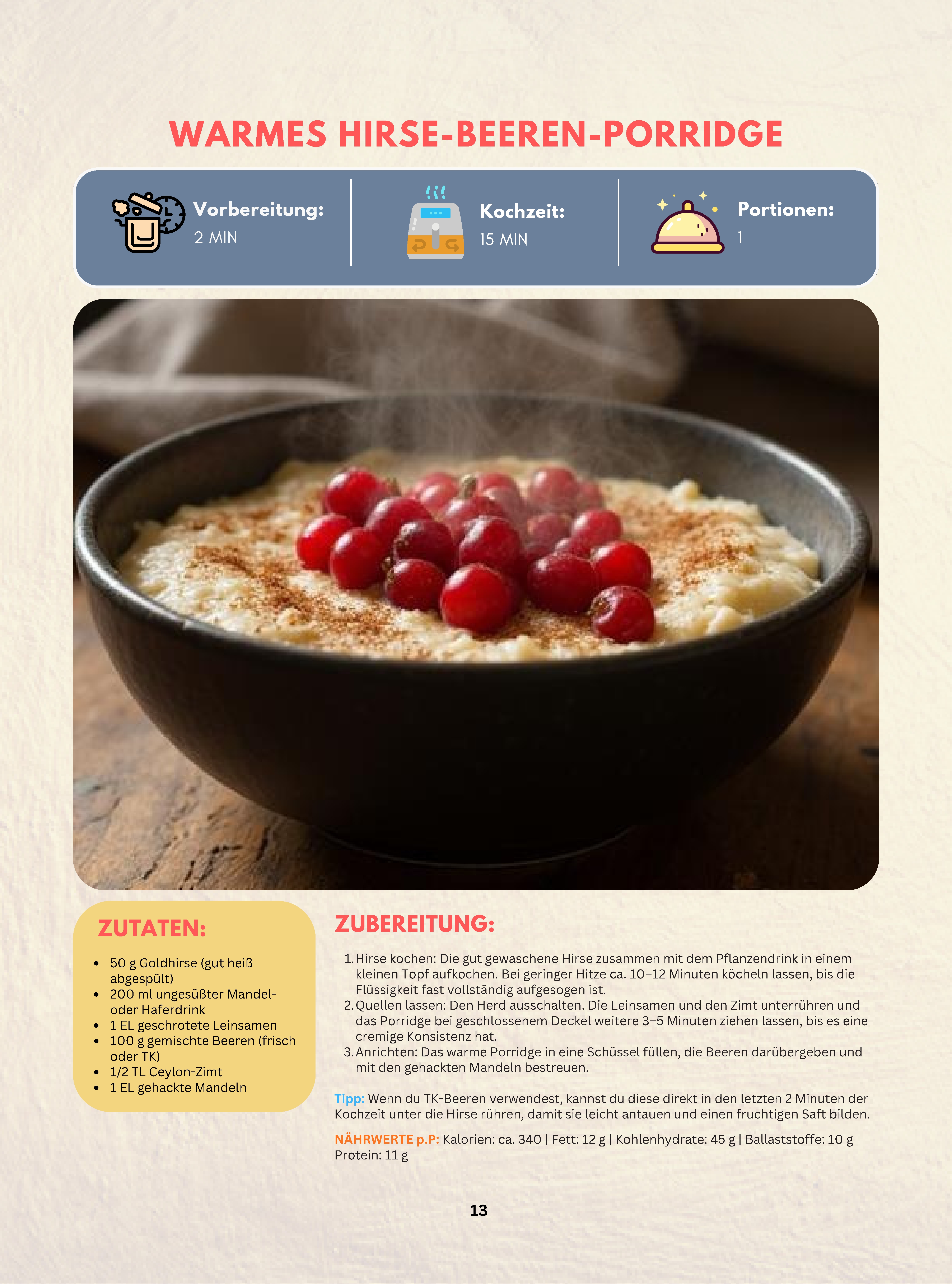 WARMES HIRSE-BEEREN-PORRIDGE

Vorbereitung:
2 MIN

Kochzeit:
15 MIN

Portionen:
1

ZUTATEN:

- 50 g Goldhirse (gut heiß abgespült)
- 200 ml ungesüßter Mandel- oder Haferdrink
- 1 EL geschrotete Leinsamen
- 100 g gemischte Beeren (frisch oder TK)
- 1/2 TL Ceylon-Zimt
- 1 EL gehackte Mandeln

ZUBEREITUNG:

1. Hirse kochen: Die gut gewaschene Hirse zusammen mit dem Pflanzendrink in einem kleinen Topf aufkochen. Bei geringer Hitze ca. 10–12 Minuten köcheln lassen, bis die Flüssigkeit fast vollständig aufgesogen ist.
2. Quellen lassen: Den Herd ausschalten. Die Leinsamen und den Zimt unterrühren und das Porridge bei geschlossenem Deckel weitere 3–5 Minuten ziehen lassen, bis es eine cremige Konsistenz hat.
3. Anrichten: Das warme Porridge in eine Schüssel füllen, die Beeren darübergeben und mit den gehackten Mandeln bestreuen.

Tipp: Wenn du TK-Beeren verwendest, kannst du diese direkt in den letzten 2 Minuten der Kochzeit unter die Hirse rühren, damit sie leicht antauen und einen fruchtigen Saft bilden.

NÄHRWERTE p.P: Kalorien: ca. 340 | Fett: 12 g | Kohlenhydrate: 45 g | Ballaststoffe: 10 g Protein: 11 g

13